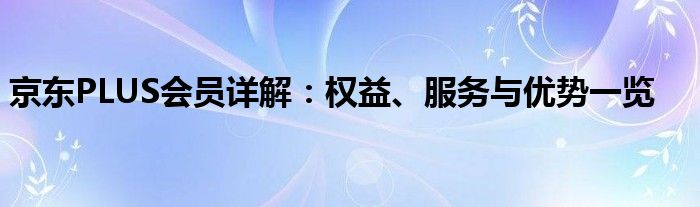 京东PLUS会员详解：权益、服务与优势一览